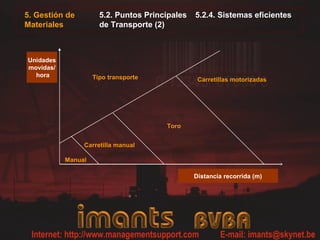 5. Gestión de Materiales

5.2. Puntos Principales 5.2.4. Sistemas eficientes de Transporte (2)

Unidades movidas/ hora

Tipo transporte

Carretillas motorizadas

Toro

Carretilla manual

Manual

Distancia recorrida (m)

imants BVBA

Internet: http://www.managementsupport.com E-mail: imants@skynet.be